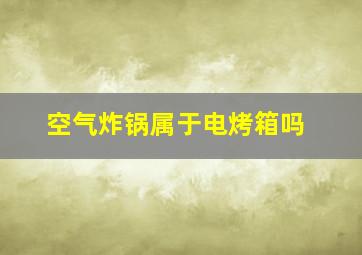 空气炸锅属于电烤箱吗